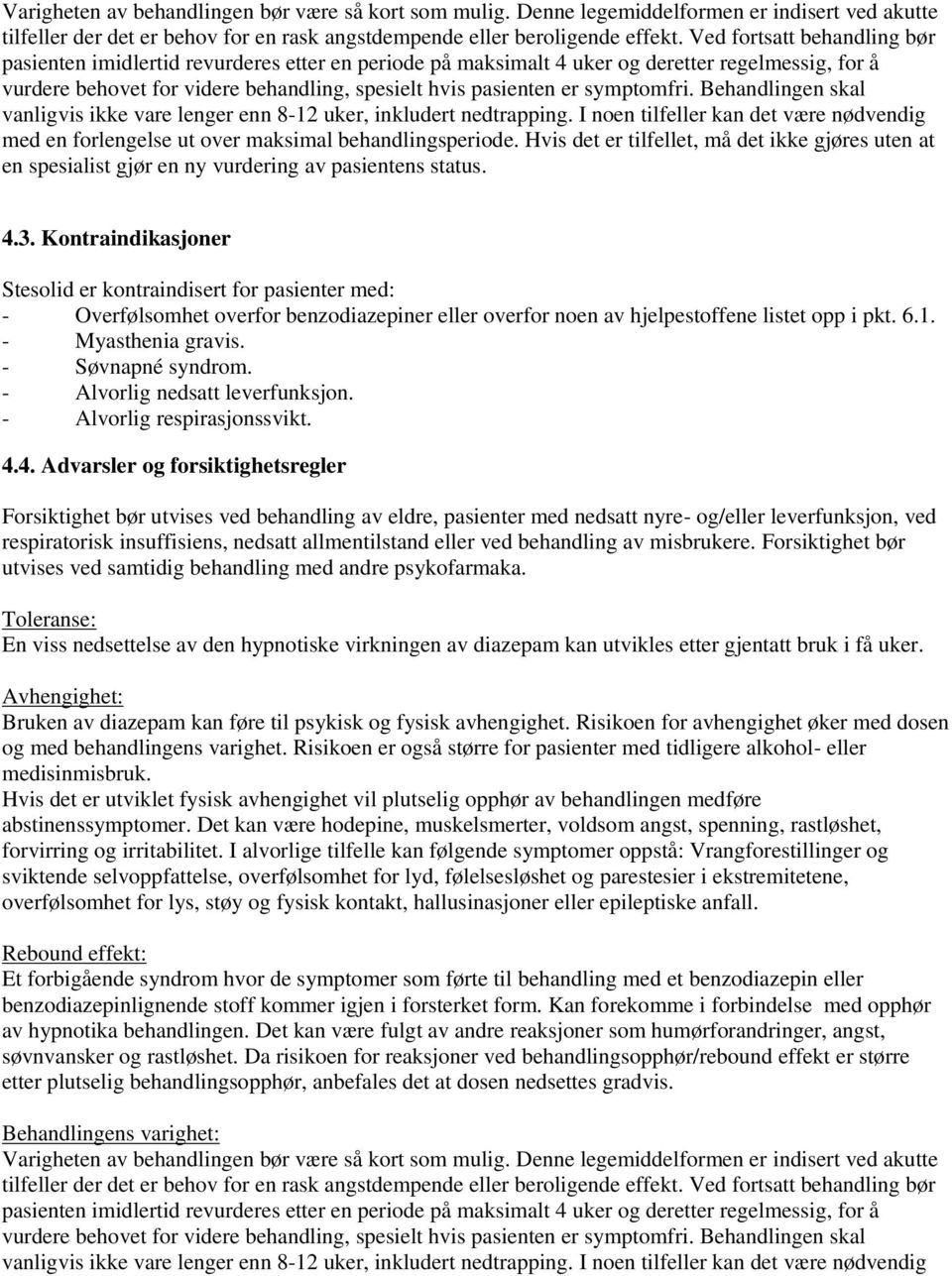 Varigheten av behandlingen bør være så kort som mulig. Denne legemiddelformen er indisert ved akutte tilfeller der det er behov for en rask angstdempende eller beroligende effekt. Ved fortsatt behandling bør pasienten imidlertid revurderes etter en periode på maksimalt 4 uker og deretter regelmessig, for å vurdere behovet for videre behandling, spesielt hvis pasienten er symptomfri. Behandlingen skal vanligvis ikke vare lenger enn 8-12 uker, inkludert nedtrapping. I noen tilfeller kan det være nødvendig med en forlengelse ut over maksimal behandlingsperiode. Hvis det er tilfellet, må det ikke gjøres uten at en spesialist gjør en ny vurdering av pasientens status.

4.3. Kontraindikasjoner

Stesolid er kontraindisert for pasienter med:
- Overfølsomhet overfor benzodiazepiner eller overfor noen av hjelpestoffene listet opp i pkt. 6.1.
- Myasthenia gravis.
- Søvnapné syndrom.
- Alvorlig nedsatt leverfunksjon.
- Alvorlig respirasjonssvikt.

4.4. Advarsler og forsiktighetsregler

Forsiktighet bør utvises ved behandling av eldre, pasienter med nedsatt nyre- og/eller leverfunksjon, ved respiratorisk insuffisiens, nedsatt allmentilstand eller ved behandling av misbrukere. Forsiktighet bør utvises ved samtidig behandling med andre psykofarmaka.

Toleranse:
En viss nedsettelse av den hypnotiske virkningen av diazepam kan utvikles etter gjentatt bruk i få uker.

Avhengighet:
Bruken av diazepam kan føre til psykisk og fysisk avhengighet. Risikoen for avhengighet øker med dosen og med behandlingens varighet. Risikoen er også større for pasienter med tidligere alkohol- eller medisinmisbruk.
Hvis det er utviklet fysisk avhengighet vil plutselig opphør av behandlingen medføre abstinenssymptomer. Det kan være hodepine, muskelsmerter, voldsom angst, spenning, rastløshet, forvirring og irritabilitet. I alvorlige tilfelle kan følgende symptomer oppstå: Vrangforestillinger og sviktende selvoppfattelse, overfølsomhet for lyd, følelsesløshet og parestesier i ekstremitetene, overfølsomhet for lys, støy og fysisk kontakt, hallusinasjoner eller epileptiske anfall.

Rebound effekt:
Et forbigående syndrom hvor de symptomer som førte til behandling med et benzodiazepin eller benzodiazepinlignende stoff kommer igjen i forsterket form. Kan forekomme i forbindelse med opphør av hypnotika behandlingen. Det kan være fulgt av andre reaksjoner som humørforandringer, angst, søvnvansker og rastløshet. Da risikoen for reaksjoner ved behandlingsopphør/rebound effekt er større etter plutselig behandlingsopphør, anbefales det at dosen nedsettes gradvis.

Behandlingens varighet:
Varigheten av behandlingen bør være så kort som mulig. Denne legemiddelformen er indisert ved akutte tilfeller der det er behov for en rask angstdempende eller beroligende effekt. Ved fortsatt behandling bør pasienten imidlertid revurderes etter en periode på maksimalt 4 uker og deretter regelmessig, for å vurdere behovet for videre behandling, spesielt hvis pasienten er symptomfri. Behandlingen skal vanligvis ikke vare lenger enn 8-12 uker, inkludert nedtrapping. I noen tilfeller kan det være nødvendig